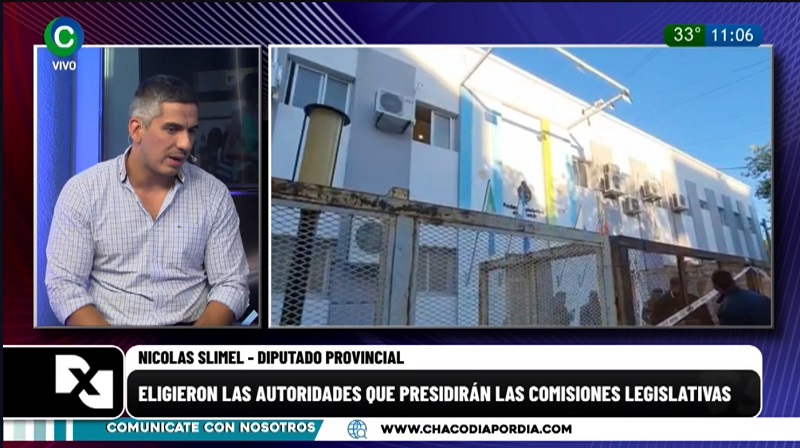 C
VIVO

33° 11:06

NICOLAS SLIMEL - DIPUTADO PROVINCIAL

ELIGIERON LAS AUTORIDADES QUE PRESIDIRÁN LAS COMISIONES LEGISLATIVAS

COMUNICATE CON NOSOTROS

WWW.CHACODIAPORDIA.COM